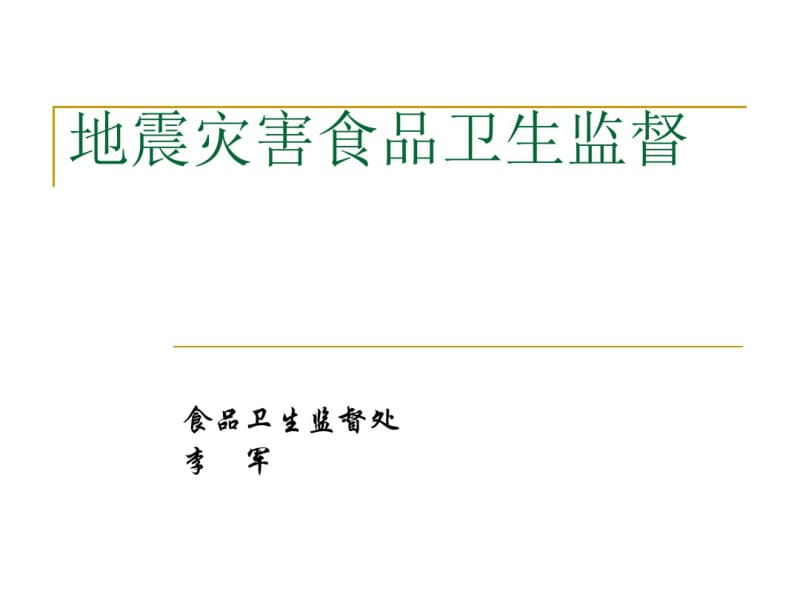 地震灾害食品卫生监督

食品卫生监督处
李　军